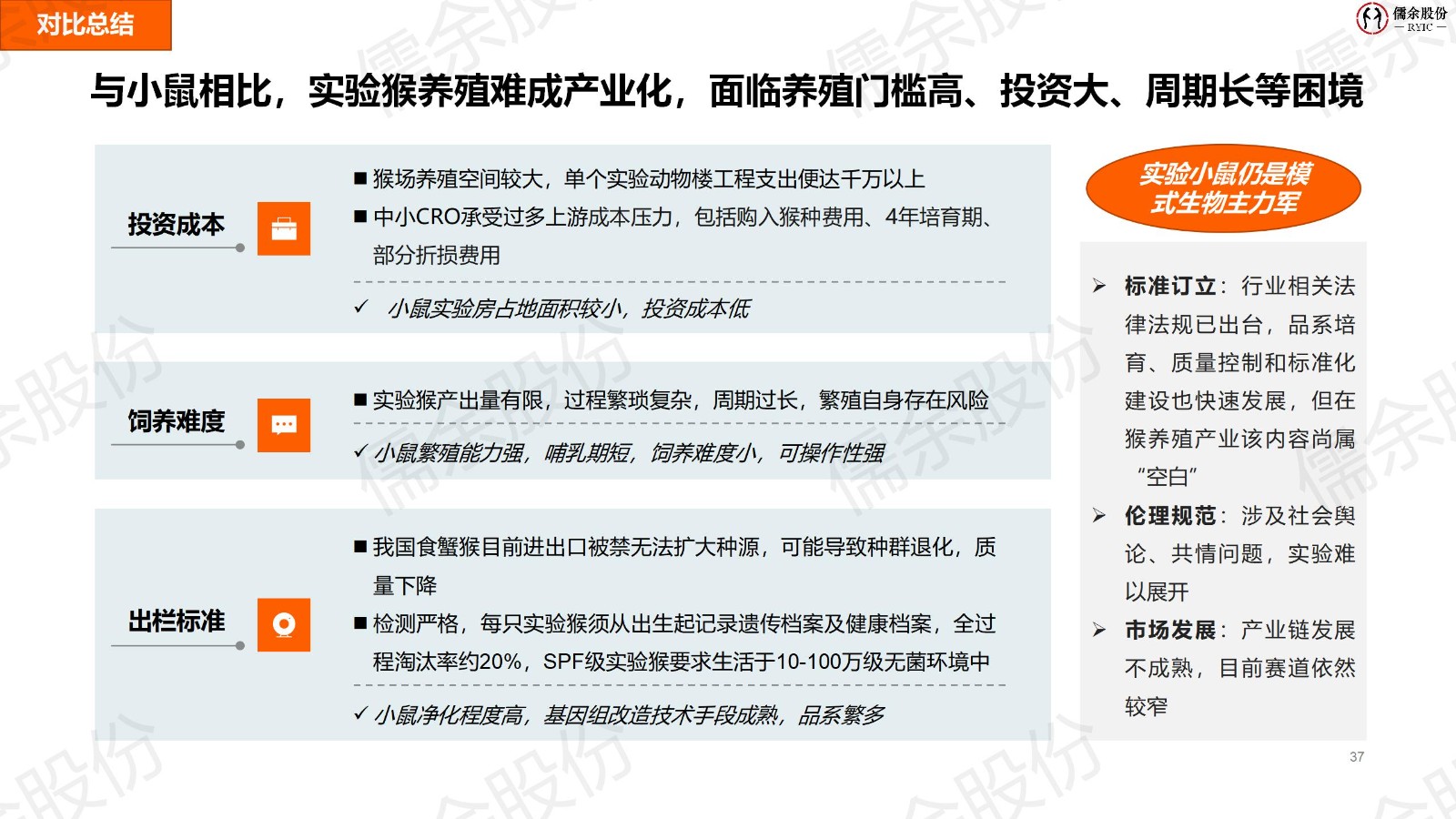 对比总结

儒余股份
— RYIC —

与小鼠相比，实验猴养殖难成产业化，面临养殖门槛高、投资大、周期长等困境

投资成本

■ 猴场养殖空间较大，单个实验动物楼工程支出便达千万以上
■ 中小CRO承受过多上游成本压力，包括购入猴种费用、4年培育期、部分折损费用
✓ 小鼠实验房占地面积较小，投资成本低

饲养难度

■ 实验猴产出量有限，过程繁琐复杂，周期过长，繁殖自身存在风险
✓ 小鼠繁殖能力强，哺乳期短，饲养难度小，可操作性强

出栏标准

■ 我国食蟹猴目前进出口被禁无法扩大种源，可能导致种群退化，质量下降
■ 检测严格，每只实验猴须从出生起记录遗传档案及健康档案，全过程淘汰率约20%，SPF级实验猴要求生活于10-100万级无菌环境中
✓ 小鼠净化程度高，基因组改造技术手段成熟，品系繁多

实验小鼠仍是模式生物主力军

➢ 标准订立：行业相关法律法规已出台，品系培育、质量控制和标准化建设也快速发展，但在猴养殖产业该内容尚属“空白”
➢ 伦理规范：涉及社会舆论、共情问题，实验难以展开
➢ 市场发展：产业链发展不成熟，目前赛道依然较窄

37